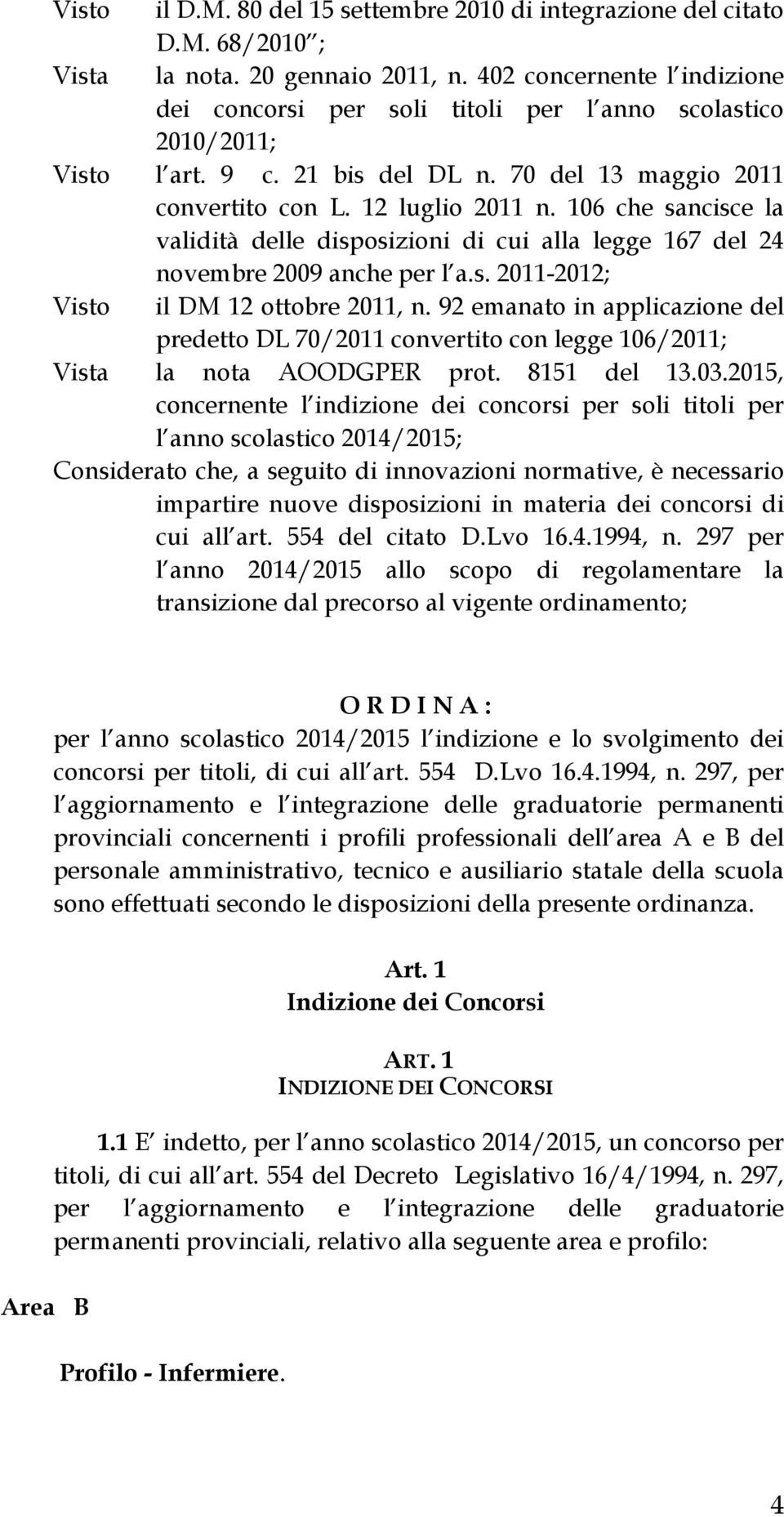 Visto il D.M. 80 del 15 settembre 2010 di integrazione del citato D.M. 68/2010 ;

Vista la nota. 20 gennaio 2011, n. 402 concernente l indizione dei concorsi per soli titoli per l anno scolastico 2010/2011;

Visto l art. 9 c. 21 bis del DL n. 70 del 13 maggio 2011 convertito con L. 12 luglio 2011 n. 106 che sancisce la validità delle disposizioni di cui alla legge 167 del 24 novembre 2009 anche per l a.s. 2011-2012;

Visto il DM 12 ottobre 2011, n. 92 emanato in applicazione del predetto DL 70/2011 convertito con legge 106/2011;

Vista la nota AOODGPER prot. 8151 del 13.03.2015, concernente l indizione dei concorsi per soli titoli per l anno scolastico 2014/2015;

Considerato che, a seguito di innovazioni normative, è necessario impartire nuove disposizioni in materia dei concorsi di cui all art. 554 del citato D.Lvo 16.4.1994, n. 297 per l anno 2014/2015 allo scopo di regolamentare la transizione dal precorso al vigente ordinamento;

O R D I N A :

per l anno scolastico 2014/2015 l indizione e lo svolgimento dei concorsi per titoli, di cui all art. 554 D.Lvo 16.4.1994, n. 297, per l aggiornamento e l integrazione delle graduatorie permanenti provinciali concernenti i profili professionali dell area A e B del personale amministrativo, tecnico e ausiliario statale della scuola sono effettuati secondo le disposizioni della presente ordinanza.

Art. 1
Indizione dei Concorsi

ART. 1
INDIZIONE DEI CONCORSI

1.1 E indetto, per l anno scolastico 2014/2015, un concorso per titoli, di cui all art. 554 del Decreto Legislativo 16/4/1994, n. 297, per l aggiornamento e l integrazione delle graduatorie permanenti provinciali, relativo alla seguente area e profilo:

Area B

Profilo - Infermiere.

4